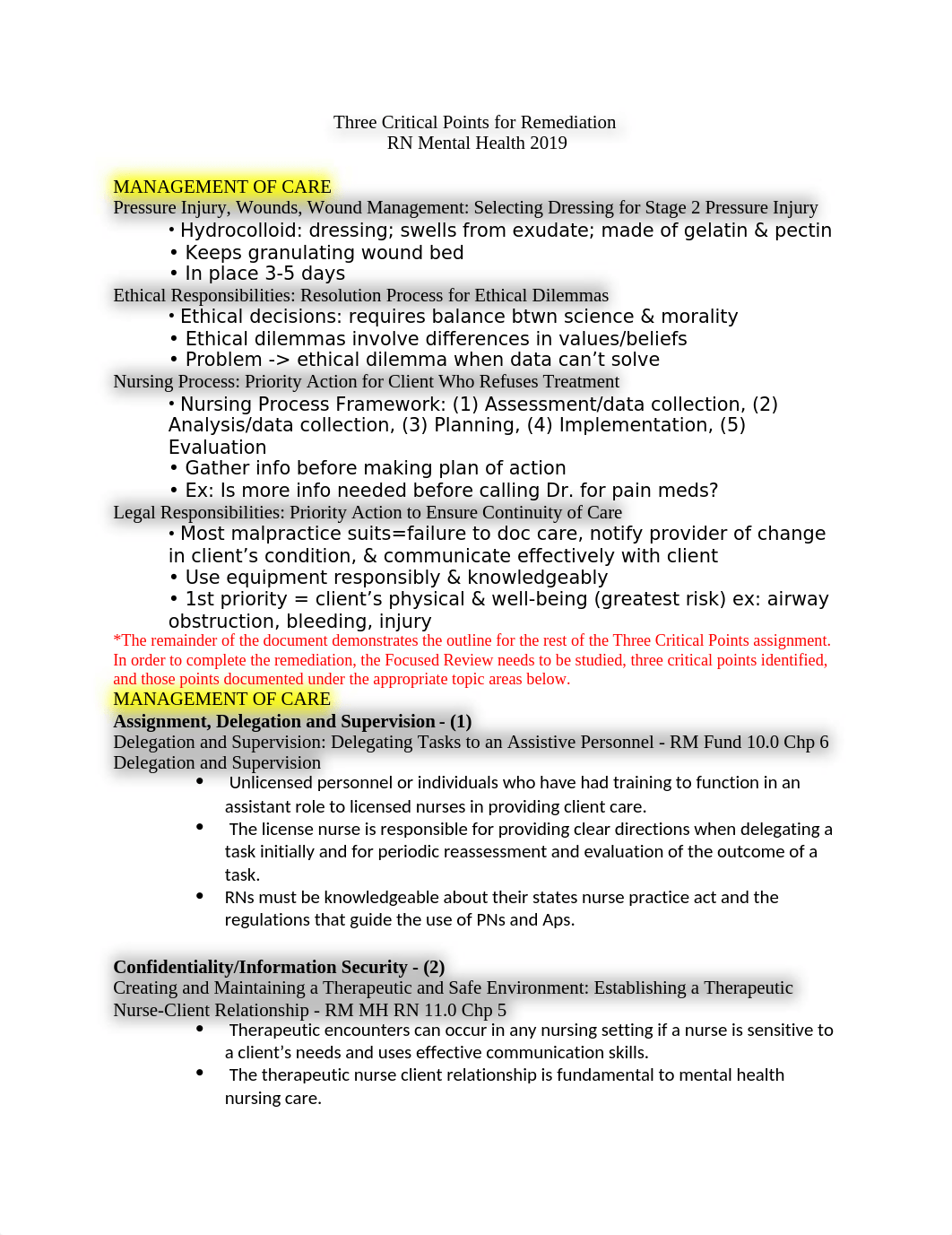 Three Critical Points for Remediation
RN Mental Health 2019

MANAGEMENT OF CARE
Pressure Injury, Wounds, Wound Management: Selecting Dressing for Stage 2 Pressure Injury
• Hydrocolloid: dressing; swells from exudate; made of gelatin & pectin
• Keeps granulating wound bed
• In place 3-5 days
Ethical Responsibilities: Resolution Process for Ethical Dilemmas
• Ethical decisions: requires balance btwn science & morality
• Ethical dilemmas involve differences in values/beliefs
• Problem -> ethical dilemma when data can't solve
Nursing Process: Priority Action for Client Who Refuses Treatment
• Nursing Process Framework: (1) Assessment/data collection, (2) Analysis/data collection, (3) Planning, (4) Implementation, (5) Evaluation
• Gather info before making plan of action
• Ex: Is more info needed before calling Dr. for pain meds?
Legal Responsibilities: Priority Action to Ensure Continuity of Care
• Most malpractice suits=failure to doc care, notify provider of change in client's condition, & communicate effectively with client
• Use equipment responsibly & knowledgeably
• 1st priority = client's physical & well-being (greatest risk) ex: airway obstruction, bleeding, injury
*The remainder of the document demonstrates the outline for the rest of the Three Critical Points assignment. In order to complete the remediation, the Focused Review needs to be studied, three critical points identified, and those points documented under the appropriate topic areas below.
MANAGEMENT OF CARE
Assignment, Delegation and Supervision - (1)
Delegation and Supervision: Delegating Tasks to an Assistive Personnel - RM Fund 10.0 Chp 6 Delegation and Supervision
• Unlicensed personnel or individuals who have had training to function in an assistant role to licensed nurses in providing client care.
• The license nurse is responsible for providing clear directions when delegating a task initially and for periodic reassessment and evaluation of the outcome of a task.
• RNs must be knowledgeable about their states nurse practice act and the regulations that guide the use of PNs and Aps.

Confidentiality/Information Security - (2)
Creating and Maintaining a Therapeutic and Safe Environment: Establishing a Therapeutic Nurse-Client Relationship - RM MH RN 11.0 Chp 5
• Therapeutic encounters can occur in any nursing setting if a nurse is sensitive to a client's needs and uses effective communication skills.
• The therapeutic nurse client relationship is fundamental to mental health nursing care.